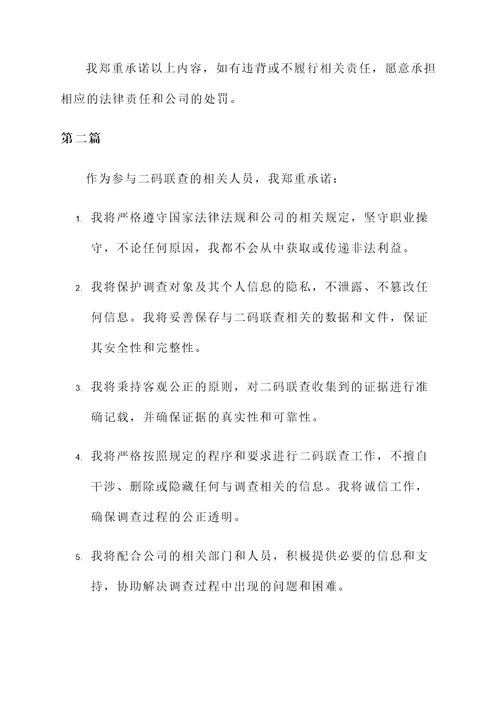 我郑重承诺以上内容，如有违背或不履行相关责任，愿意承担相应的法律责任和公司的处罚。

第二篇

作为参与二码联查的相关人员，我郑重承诺：

1. 我将严格遵守国家法律法规和公司的相关规定，坚守职业操守，不论任何原因，我都不会从中获取或传递非法利益。

2. 我将保护调查对象及其个人信息的隐私，不泄露、不篡改任何信息。我将妥善保存与二码联查相关的数据和文件，保证其安全性和完整性。

3. 我将秉持客观公正的原则，对二码联查收集到的证据进行准确记载，并确保证据的真实性和可靠性。

4. 我将严格按照规定的程序和要求进行二码联查工作，不擅自干涉、删除或隐藏任何与调查相关的信息。我将诚信工作，确保调查过程的公正透明。

5. 我将配合公司的相关部门和人员，积极提供必要的信息和支持，协助解决调查过程中出现的问题和困难。